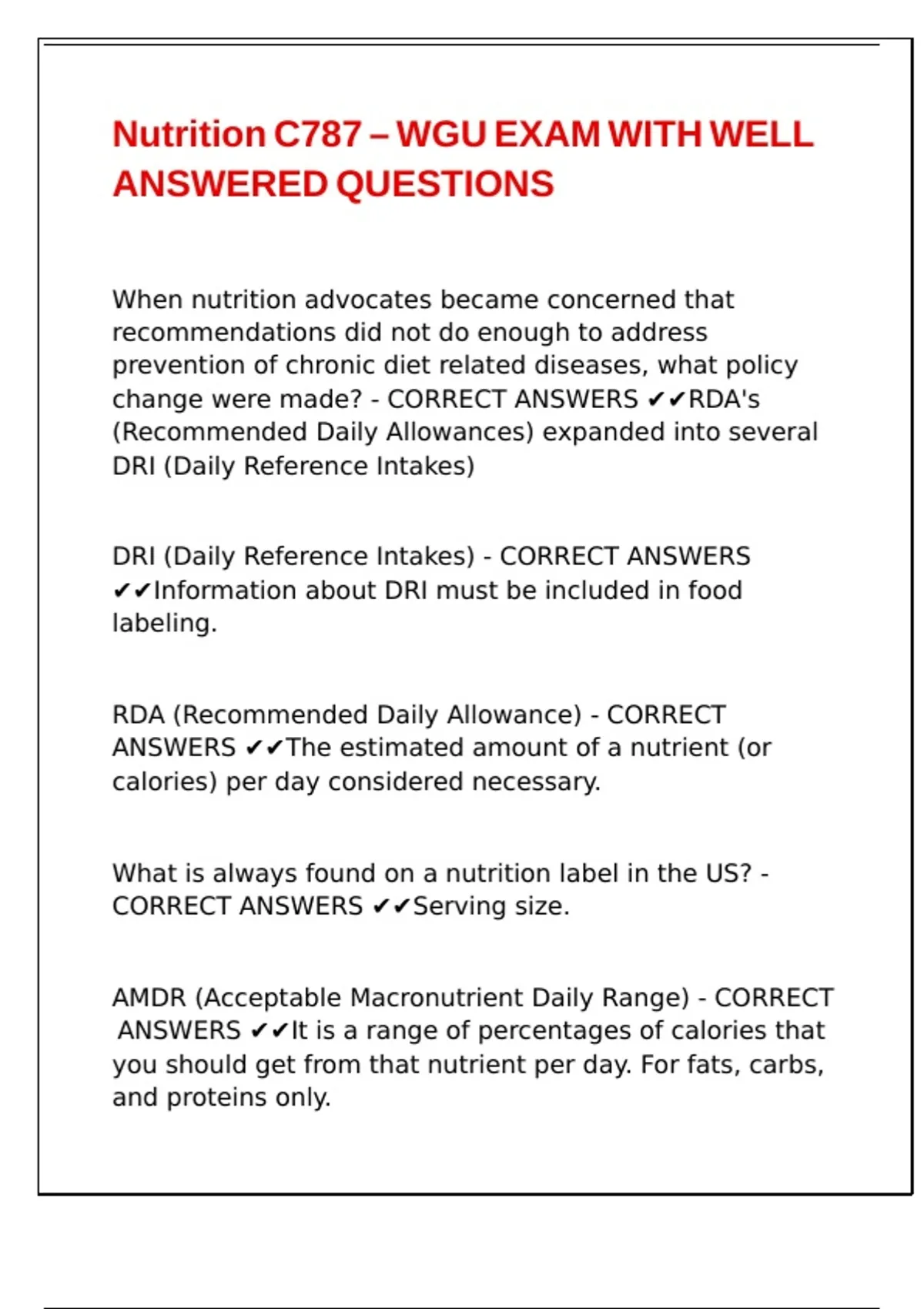 Nutrition C787 – WGU EXAM WITH WELL ANSWERED QUESTIONS

When nutrition advocates became concerned that recommendations did not do enough to address prevention of chronic diet related diseases, what policy change were made? - CORRECT ANSWERS ✔✔RDA's (Recommended Daily Allowances) expanded into several DRI (Daily Reference Intakes)

DRI (Daily Reference Intakes) - CORRECT ANSWERS ✔✔Information about DRI must be included in food labeling.

RDA (Recommended Daily Allowance) - CORRECT ANSWERS ✔✔The estimated amount of a nutrient (or calories) per day considered necessary.

What is always found on a nutrition label in the US? - CORRECT ANSWERS ✔✔Serving size.

AMDR (Acceptable Macronutrient Daily Range) - CORRECT ANSWERS ✔✔It is a range of percentages of calories that you should get from that nutrient per day. For fats, carbs, and proteins only.